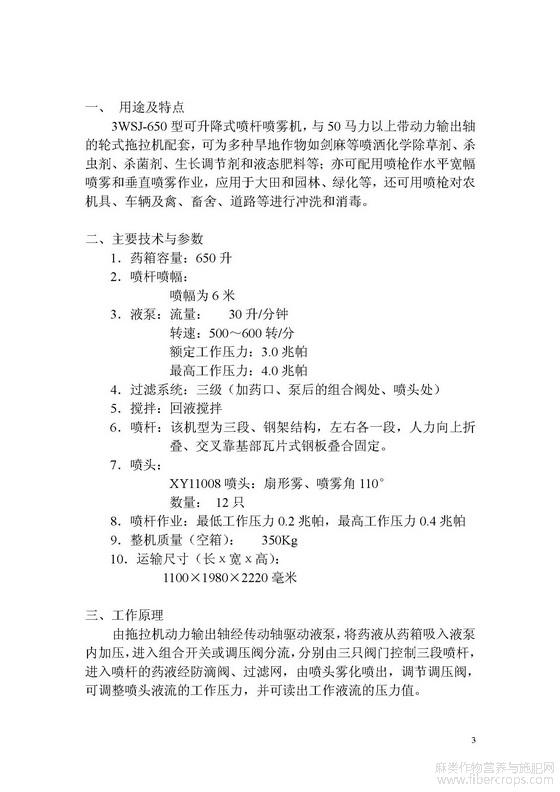 一、 用途及特点

3WSJ-650 型可升降式喷杆喷雾机，与 50 马力以上带动力输出轴的轮式拖拉机配套，可为多种旱地作物如剑麻等喷洒化学除草剂、杀虫剂、杀菌剂、生长调节剂和液态肥料等；亦可配用喷枪作水平宽幅喷雾和垂直喷雾作业，应用于大田和园林、绿化等，还可用喷枪对农机具、车辆及禽、畜舍、道路等进行冲洗和消毒。

二、主要技术与参数

1. 药箱容量：650 升

2. 喷杆喷幅：

喷幅为 6 米

3. 液泵：流量： 30 升/分钟

转速：500～600 转/分

额定工作压力：3.0 兆帕

最高工作压力：4.0 兆帕

4. 过滤系统：三级（加药口、泵后的组合阀处、喷头处）

5. 搅拌：回液搅拌

6. 喷杆：该机型为三段、钢架结构，左右各一段，人力向上折叠、交叉靠基部瓦片式钢板叠合固定。

7. 喷头：

XY11008 喷头：扇形雾、喷雾角 110°

数量： 12 只

8. 喷杆作业：最低工作压力 0.2 兆帕，最高工作压力 0.4 兆帕

9. 整机质量（空箱）： 350Kg

10. 运输尺寸（长 x 宽 x 高）：

1100×1980×2220 毫米

三、工作原理

由拖拉机动力输出轴经传动轴驱动液泵，将药液从药箱吸入液泵内加压，进入组合开关或调压阀分流，分别由三只阀门控制三段喷杆，进入喷杆的药液经防滴阀、过滤网，由喷头雾化喷出，调节调压阀，可调整喷头液流的工作压力，并可读出工作液流的压力值。

3

麻类作物营养与施肥网
www.fibercrops.com